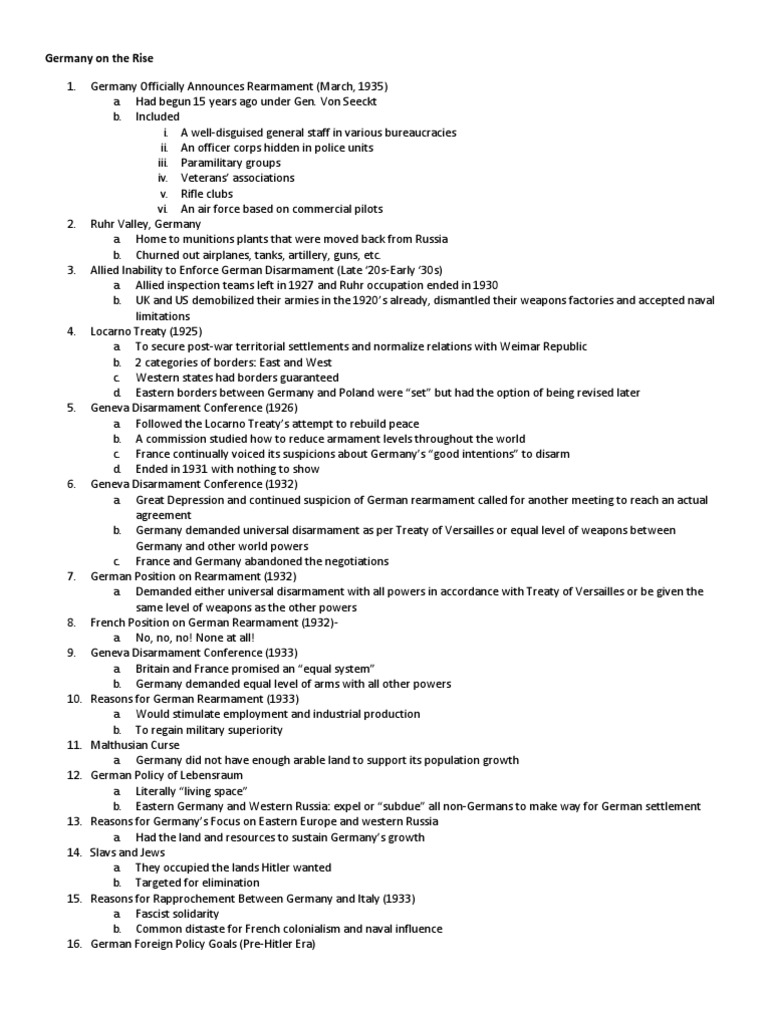 Germany on the Rise

1. Germany Officially Announces Rearmament (March, 1935)
a. Had begun 15 years ago under Gen. Von Seeckt
b. Included
i. A well-disguised general staff in various bureaucracies
ii. An officer corps hidden in police units
iii. Paramilitary groups
iv. Veterans' associations
v. Rifle clubs
vi. An air force based on commercial pilots
2. Ruhr Valley, Germany
a. Home to munitions plants that were moved back from Russia
b. Churned out airplanes, tanks, artillery, guns, etc.
3. Allied Inability to Enforce German Disarmament (Late '20s-Early '30s)
a. Allied inspection teams left in 1927 and Ruhr occupation ended in 1930
b. UK and US demobilized their armies in the 1920's already, dismantled their weapons factories and accepted naval limitations
4. Locarno Treaty (1925)
a. To secure post-war territorial settlements and normalize relations with Weimar Republic
b. 2 categories of borders: East and West
c. Western states had borders guaranteed
d. Eastern borders between Germany and Poland were "set" but had the option of being revised later
5. Geneva Disarmament Conference (1926)
a. Followed the Locarno Treaty's attempt to rebuild peace
b. A commission studied how to reduce armament levels throughout the world
c. France continually voiced its suspicions about Germany's "good intentions" to disarm
d. Ended in 1931 with nothing to show
6. Geneva Disarmament Conference (1932)
a. Great Depression and continued suspicion of German rearmament called for another meeting to reach an actual agreement
b. Germany demanded universal disarmament as per Treaty of Versailles or equal level of weapons between Germany and other world powers
c. France and Germany abandoned the negotiations
7. German Position on Rearmament (1932)
a. Demanded either universal disarmament with all powers in accordance with Treaty of Versailles or be given the same level of weapons as the other powers
8. French Position on German Rearmament (1932)-
a. No, no, no! None at all!
9. Geneva Disarmament Conference (1933)
a. Britain and France promised an "equal system"
b. Germany demanded equal level of arms with all other powers
10. Reasons for German Rearmament (1933)
a. Would stimulate employment and industrial production
b. To regain military superiority
11. Malthusian Curse
a. Germany did not have enough arable land to support its population growth
12. German Policy of Lebensraum
a. Literally "living space"
b. Eastern Germany and Western Russia: expel or "subdue" all non-Germans to make way for German settlement
13. Reasons for Germany's Focus on Eastern Europe and western Russia
a. Had the land and resources to sustain Germany's growth
14. Slavs and Jews
a. They occupied the lands Hitler wanted
b. Targeted for elimination
15. Reasons for Rapprochement Between Germany and Italy (1933)
a. Fascist solidarity
b. Common distaste for French colonialism and naval influence
16. German Foreign Policy Goals (Pre-Hitler Era)